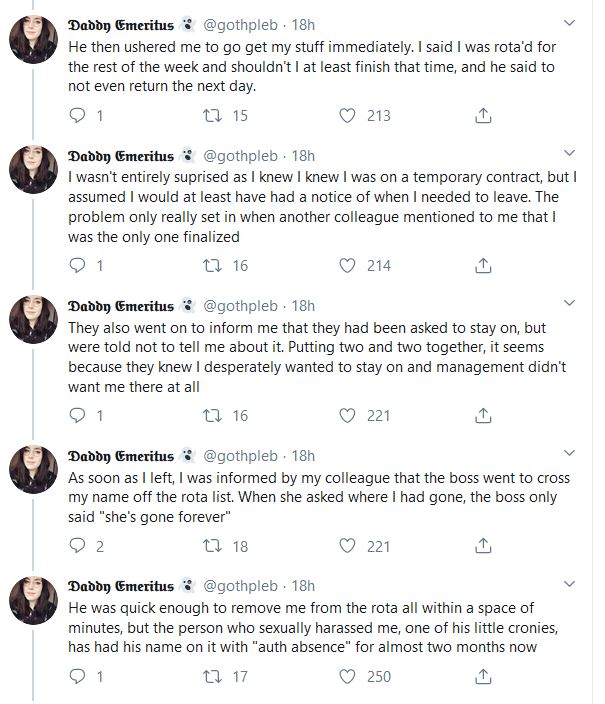 Daddy Emeritus @gothpleb · 18h
He then ushered me to go get my stuff immediately. I said I was rota'd for the rest of the week and shouldn't I at least finish that time, and he said to not even return the next day.

1 15 213

Daddy Emeritus @gothpleb · 18h
I wasn't entirely suprised as I knew I knew I was on a temporary contract, but I assumed I would at least have had a notice of when I needed to leave. The problem only really set in when another colleague mentioned to me that I was the only one finalized

1 16 214

Daddy Emeritus @gothpleb · 18h
They also went on to inform me that they had been asked to stay on, but were told not to tell me about it. Putting two and two together, it seems because they knew I desperately wanted to stay on and management didn't want me there at all

1 16 221

Daddy Emeritus @gothpleb · 18h
As soon as I left, I was informed by my colleague that the boss went to cross my name off the rota list. When she asked where I had gone, the boss only said "she's gone forever"

2 18 221

Daddy Emeritus @gothpleb · 18h
He was quick enough to remove me from the rota all within a space of minutes, but the person who sexually harassed me, one of his little cronies, has had his name on it with "auth absence" for almost two months now

1 17 250